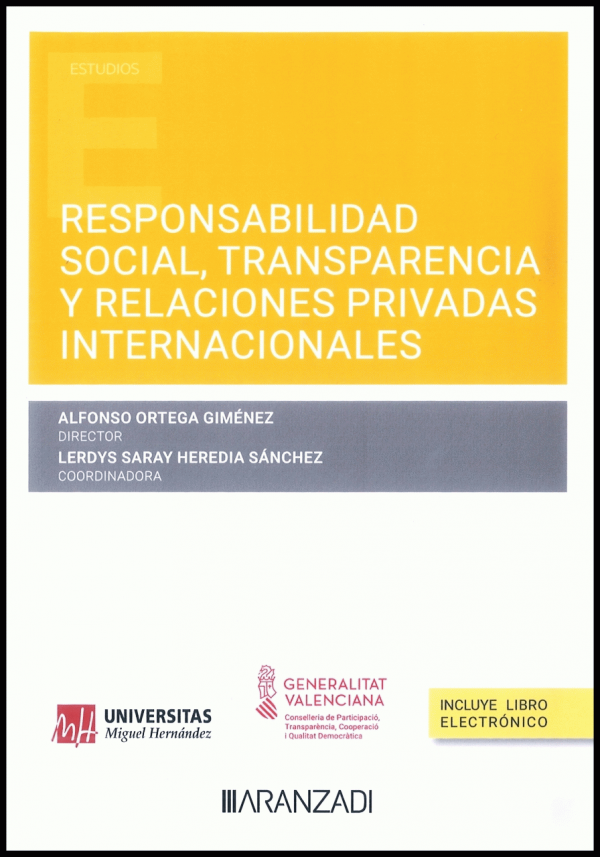 ESTUDIOS

RESPONSABILIDAD SOCIAL, TRANSPARENCIA Y RELACIONES PRIVADAS INTERNACIONALES

ALFONSO ORTEGA GIMÉNEZ
DIRECTOR
LERDYS SARAY HEREDIA SÁNCHEZ
COORDINADORA

UNIVERSITAS
Miguel Hernández

GENERALITAT
VALENCIANA
Conselleria de Participació, Transparència, Cooperació i Qualitat Democràtica

INCLUYE LIBRO
ELECTRÓNICO

ARANZADI